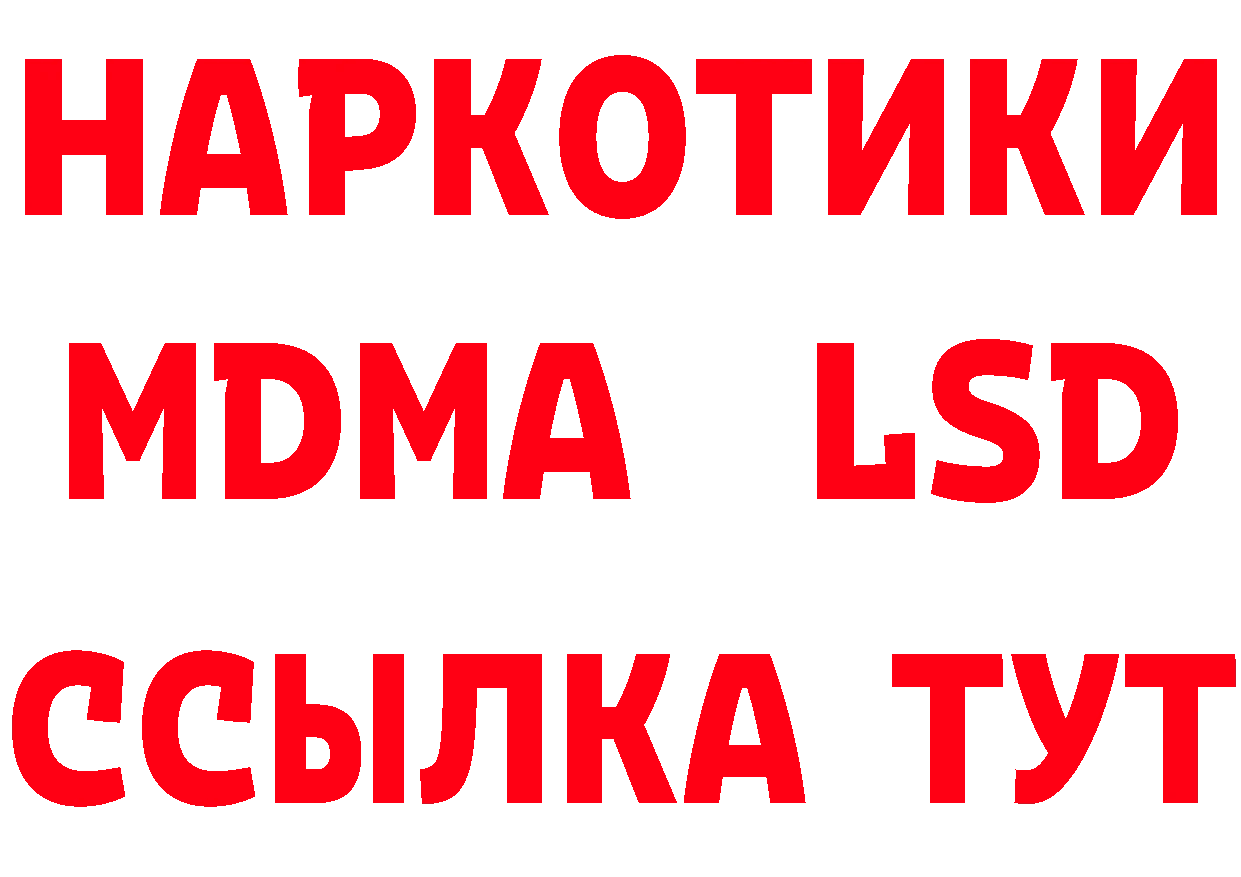 НАРКОТИКИ
MDMA LSD
ССЫЛКА ТУТ